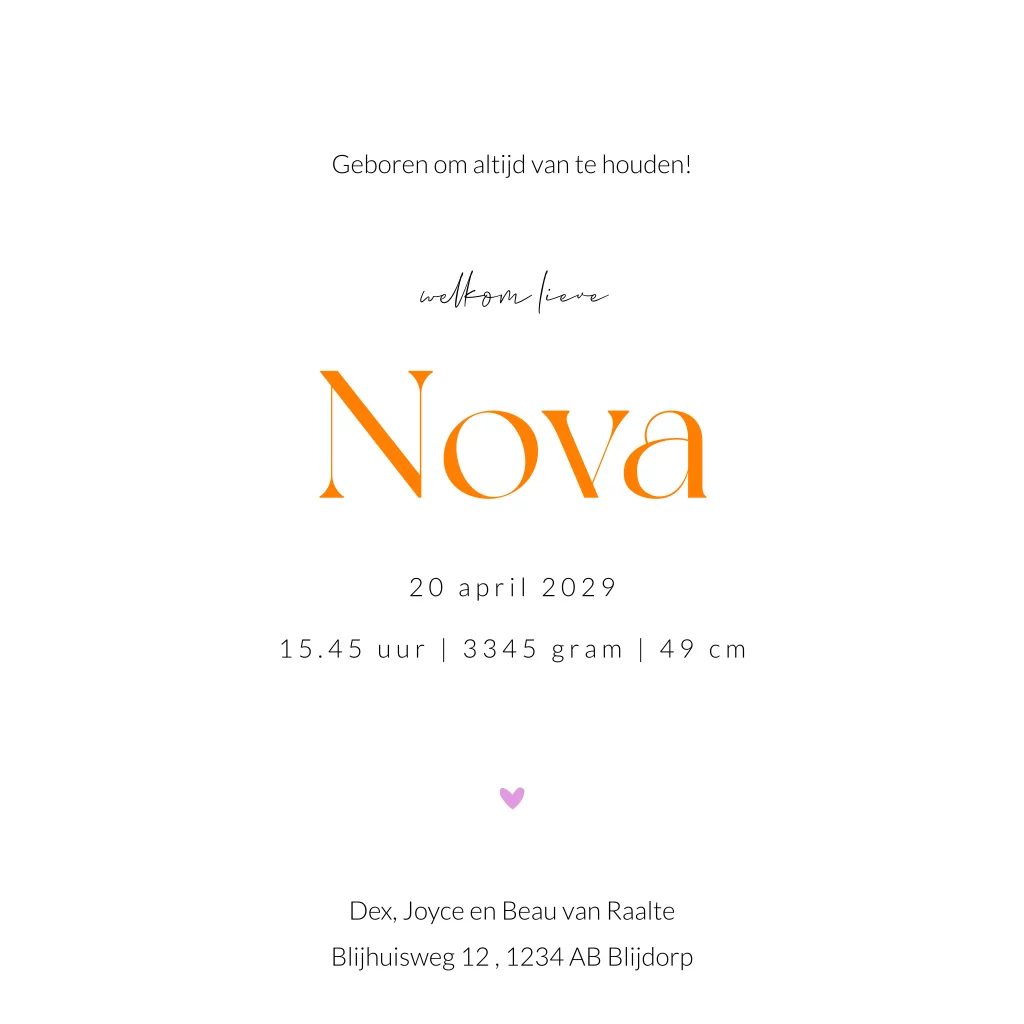 Geboren om altijd van te houden!

welkom lieve

Nova

20 april 2029

15.45 uur | 3345 gram | 49 cm

Dex, Joyce en Beau van Raalte
Blijhuisweg 12 , 1234 AB Blijdorp